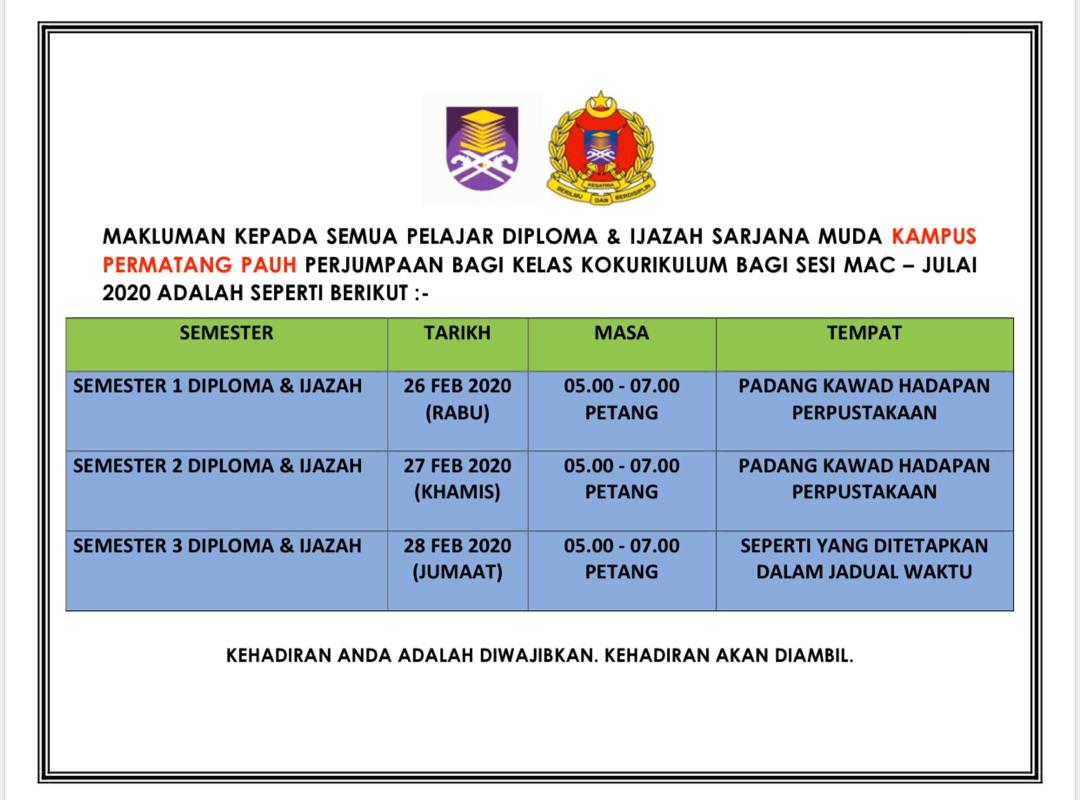 KESATRIA
BERILMU DAN BERDISIPLIN

MAKLUMAN KEPADA SEMUA PELAJAR DIPLOMA & IJAZAH SARJANA MUDA KAMPUS PERMATANG PAUH PERJUMPAAN BAGI KELAS KOKURIKULUM BAGI SESI MAC – JULAI 2020 ADALAH SEPERTI BERIKUT :-

| SEMESTER | TARIKH | MASA | TEMPAT |
|---|---|---|---|
| SEMESTER 1 DIPLOMA & IJAZAH | 26 FEB 2020 (RABU) | 05.00 - 07.00 PETANG | PADANG KAWAD HADAPAN PERPUSTAKAAN |
| SEMESTER 2 DIPLOMA & IJAZAH | 27 FEB 2020 (KHAMIS) | 05.00 - 07.00 PETANG | PADANG KAWAD HADAPAN PERPUSTAKAAN |
| SEMESTER 3 DIPLOMA & IJAZAH | 28 FEB 2020 (JUMAAT) | 05.00 - 07.00 PETANG | SEPERTI YANG DITETAPKAN DALAM JADUAL WAKTU |

KEHADIRAN ANDA ADALAH DIWAJIBKAN. KEHADIRAN AKAN DIAMBIL.